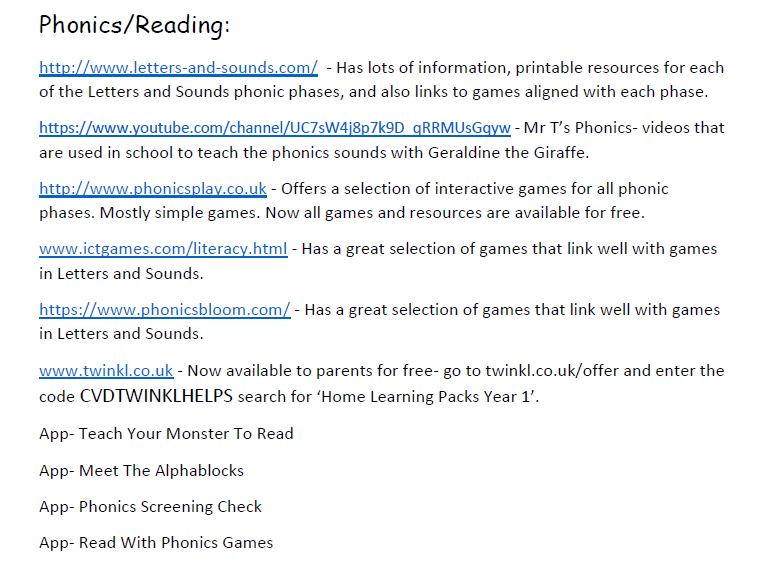 Phonics/Reading:

http://www.letters-and-sounds.com/ - Has lots of information, printable resources for each of the Letters and Sounds phonic phases, and also links to games aligned with each phase.

https://www.youtube.com/channel/UC7sW4j8p7k9D_qRRMUsGqyw - Mr T's Phonics- videos that are used in school to teach the phonics sounds with Geraldine the Giraffe.

http://www.phonicsplay.co.uk - Offers a selection of interactive games for all phonic phases. Mostly simple games. Now all games and resources are available for free.

www.ictgames.com/literacy.html - Has a great selection of games that link well with games in Letters and Sounds.

https://www.phonicsbloom.com/ - Has a great selection of games that link well with games in Letters and Sounds.

www.twinkl.co.uk - Now available to parents for free- go to twinkl.co.uk/offer and enter the code CVDTWINKLHELPS search for 'Home Learning Packs Year 1'.

App- Teach Your Monster To Read

App- Meet The Alphablocks

App- Phonics Screening Check

App- Read With Phonics Games